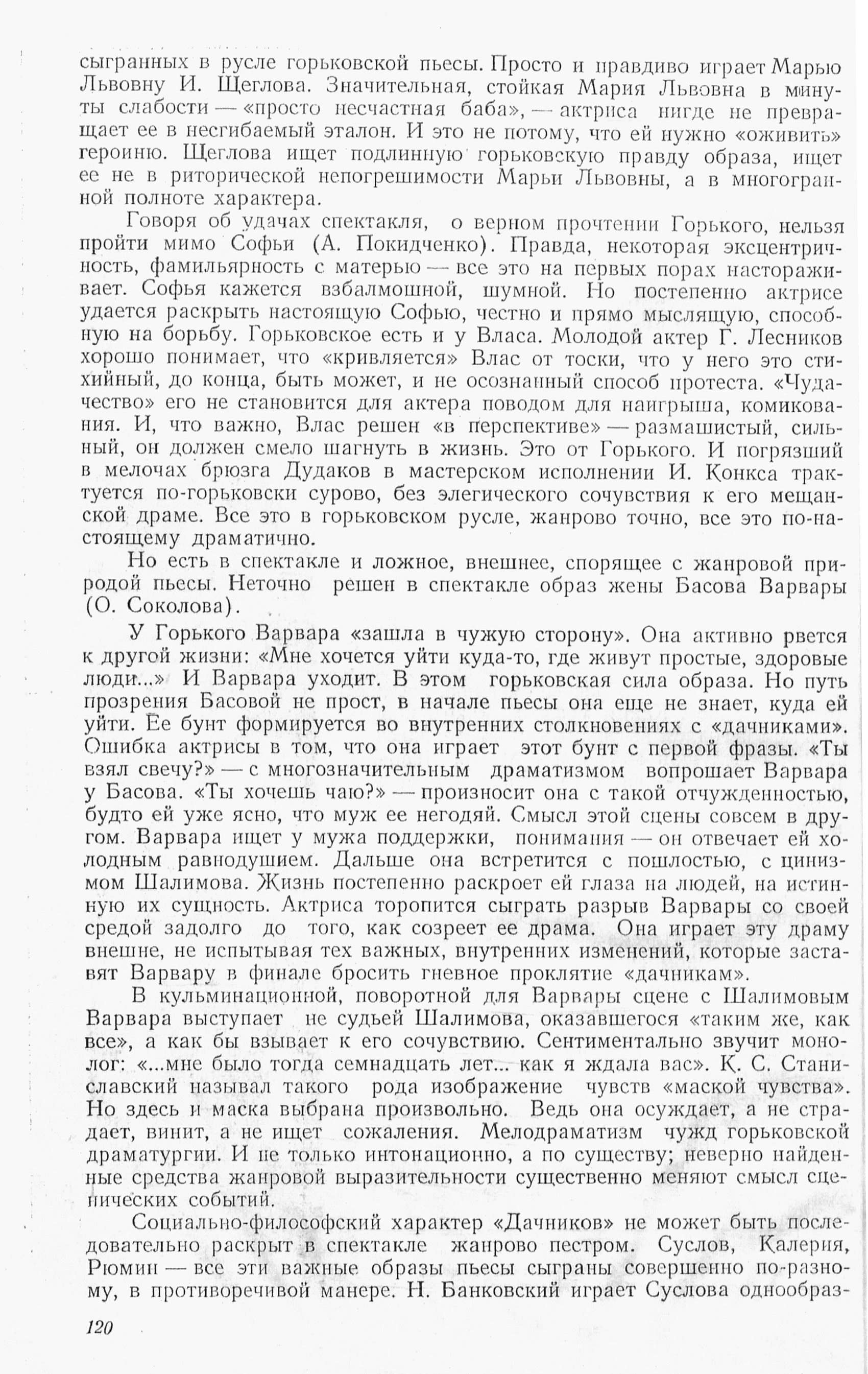 сыгранных в русле горьковской пьесы. Просто и правдиво играет Марью Львовну И. Щеглова. Значительная, стойкая Мария Львовна в минуты слабости — «просто несчастная баба», — актриса нигде не превращает ее в несгибаемый эталон. И это не потому, что ей нужно «оживить» героиню. Щеглова ищет подлинную горьковскую правду образа, ищет ее не в риторической непогрешимости Марьи Львовны, а в многогранной полноте характера.

Говоря об удачах спектакля, о верном прочтении Горького, нельзя пройти мимо Софьи (А. Покидченко). Правда, некоторая эксцентричность, фамильярность с матерью — все это на первых порах настораживает. Софья кажется взбалмошной, шумной. Но постепенно актрисе удается раскрыть настоящую Софью, честно и прямо мыслящую, способную на борьбу. Горьковское есть и у Власа. Молодой актер Г. Лесников хорошо понимает, что «кривляется» Влас от тоски, что у него это стихийный, до конца, быть может, и не осознанный способ протеста. «Чудачество» его не становится для актера поводом для наигрыша, комикования. И, что важно, Влас решен «в перспективе» — размашистый, сильный, он должен смело шагнуть в жизнь. Это от Горького. И погрязший в мелочах брюзга Дудаков в мастерском исполнении И. Конкса трактуется по-горьковски сурово, без элегического сочувствия к его мещанской драме. Все это в горьковском русле, жанрово точно, все это по-настоящему драматично.

Но есть в спектакле и ложное, внешнее, спорящее с жанровой природой пьесы. Неточно решен в спектакле образ жены Басова Варвары (О. Соколова).

У Горького Варвара «зашла в чужую сторону». Она активно рвется к другой жизни: «Мне хочется уйти куда-то, где живут простые, здоровые люди...» И Варвара уходит. В этом горьковская сила образа. Но путь прозрения Басовой не прост, в начале пьесы она еще не знает, куда ей уйти. Ее бунт формируется во внутренних столкновениях с «дачниками». Ошибка актрисы в том, что она играет этот бунт с первой фразы. «Ты взял свечу?» — с многозначительным драматизмом вопрошает Варвара у Басова. «Ты хочешь чаю?» — произносит она с такой отчужденностью, будто ей уже ясно, что муж ее негодяй. Смысл этой сцены совсем в другом. Варвара ищет у мужа поддержки, понимания — он отвечает ей холодным равнодушием. Дальше она встретится с пошлостью, с цинизмом Шалимова. Жизнь постепенно раскроет ей глаза на людей, на истинную их сущность. Актриса торопится сыграть разрыв Варвары со своей средой задолго до того, как созреет ее драма. Она играет эту драму внешне, не испытывая тех важных, внутренних изменений, которые заставят Варвару в финале бросить гневное проклятие «дачникам».

В кульминационной, поворотной для Варвары сцене с Шалимовым Варвара выступает не судьей Шалимова, оказавшегося «таким же, как все», а как бы взывает к его сочувствию. Сентиментально звучит монолог: «...мне было тогда семнадцать лет... как я ждала вас». К. С. Станиславский называл такого рода изображение чувств «маской чувства». Но здесь и маска выбрана произвольно. Ведь она осуждает, а не страдает, винит, а не ищет сожаления. Мелодраматизм чужд горьковской драматургии. И не только интонационно, а по существу; неверно найденные средства жанровой выразительности существенно меняют смысл сценических событий.

Социально-философский характер «Дачников» не может быть последовательно раскрыт в спектакле жанрово пестром. Суслов, Калерия, Рюмин — все эти важные образы пьесы сыграны совершенно по-разному, в противоречивой манере. Н. Банковский играет Суслова однообраз-

120